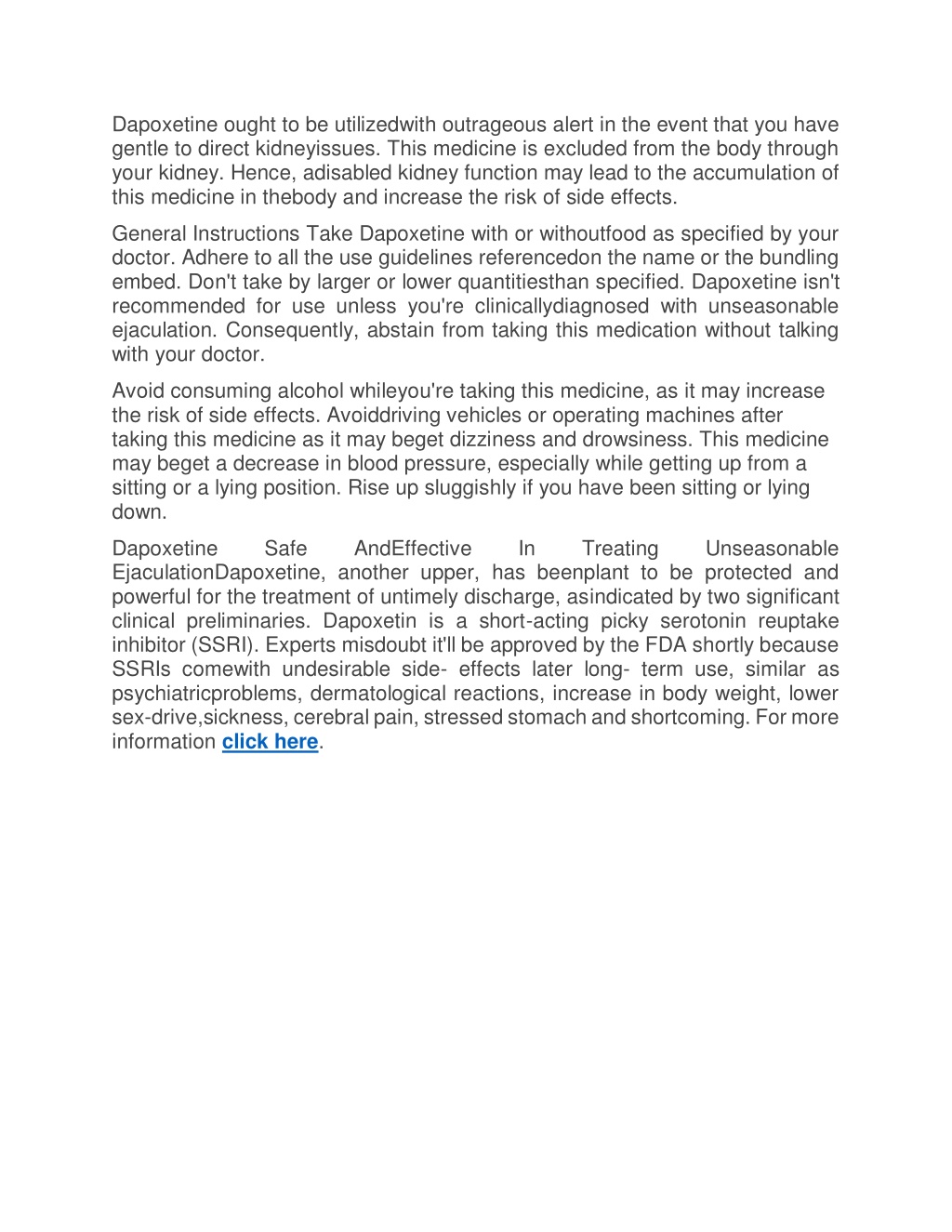 Dapoxetine ought to be utilizedwith outrageous alert in the event that you have gentle to direct kidneyissues. This medicine is excluded from the body through your kidney. Hence, adisabled kidney function may lead to the accumulation of this medicine in thebody and increase the risk of side effects.

General Instructions Take Dapoxetine with or withoutfood as specified by your doctor. Adhere to all the use guidelines referencedon the name or the bundling embed. Don't take by larger or lower quantitiesthan specified. Dapoxetine isn't recommended for use unless you're clinicallydiagnosed with unseasonable ejaculation. Consequently, abstain from taking this medication without talking with your doctor.

Avoid consuming alcohol whileyou're taking this medicine, as it may increase the risk of side effects. Avoiddriving vehicles or operating machines after taking this medicine as it may beget dizziness and drowsiness. This medicine may beget a decrease in blood pressure, especially while getting up from a sitting or a lying position. Rise up sluggishly if you have been sitting or lying down.

Dapoxetine Safe AndEffective In Treating Unseasonable EjaculationDapoxetine, another upper, has beenplant to be protected and powerful for the treatment of untimely discharge, asindicated by two significant clinical preliminaries. Dapoxetin is a short-acting picky serotonin reuptake inhibitor (SSRI). Experts misdoubt it'll be approved by the FDA shortly because SSRIs comewith undesirable side- effects later long- term use, similar as psychiatricproblems, dermatological reactions, increase in body weight, lower sex-drive,sickness, cerebral pain, stressed stomach and shortcoming. For more information click here.